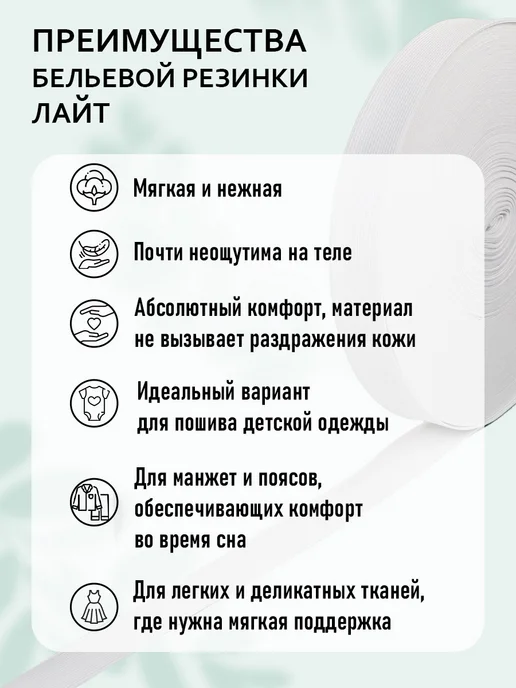 ПРЕИМУЩЕСТВА
БЕЛЬЕВОЙ РЕЗИНКИ
ЛАЙТ

Мягкая и нежная

Почти неощутима на теле

Абсолютный комфорт, материал не вызывает раздражения кожи

Идеальный вариант для пошива детской одежды

Для манжет и поясов, обеспечивающих комфорт во время сна

Для легких и деликатных тканей, где нужна мягкая поддержка